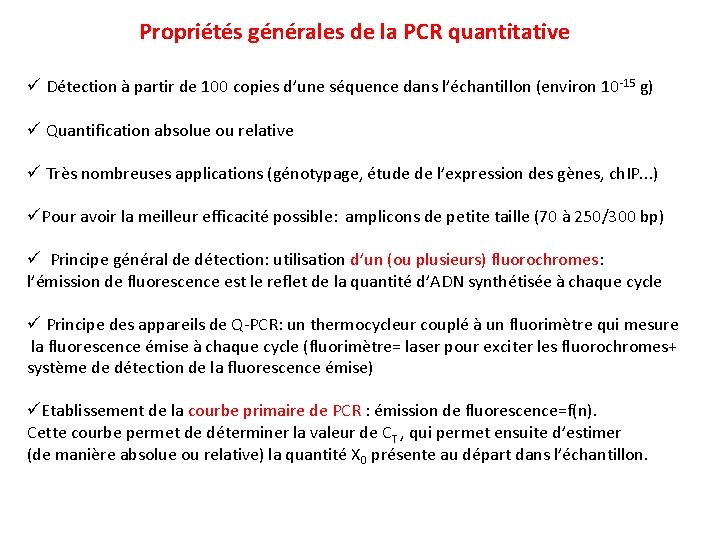 Propriétés générales de la PCR quantitative

✓ Détection à partir de 100 copies d'une séquence dans l'échantillon (environ $10^{-15}$ g)

✓ Quantification absolue ou relative

✓ Très nombreuses applications (génotypage, étude de l'expression des gènes, chIP...)

✓Pour avoir la meilleur efficacité possible: amplicons de petite taille (70 à 250/300 bp)

✓ Principe général de détection: utilisation d'un (ou plusieurs) fluorochromes: l'émission de fluorescence est le reflet de la quantité d'ADN synthétisée à chaque cycle

✓ Principe des appareils de Q-PCR: un thermocycleur couplé à un fluorimètre qui mesure la fluorescence émise à chaque cycle (fluorimètre= laser pour exciter les fluorochromes+ système de détection de la fluorescence émise)

✓Etablissement de la courbe primaire de PCR : émission de fluorescence=f(n). Cette courbe permet de déterminer la valeur de $C_T$ , qui permet ensuite d'estimer (de manière absolue ou relative) la quantité $X_0$ présente au départ dans l'échantillon.